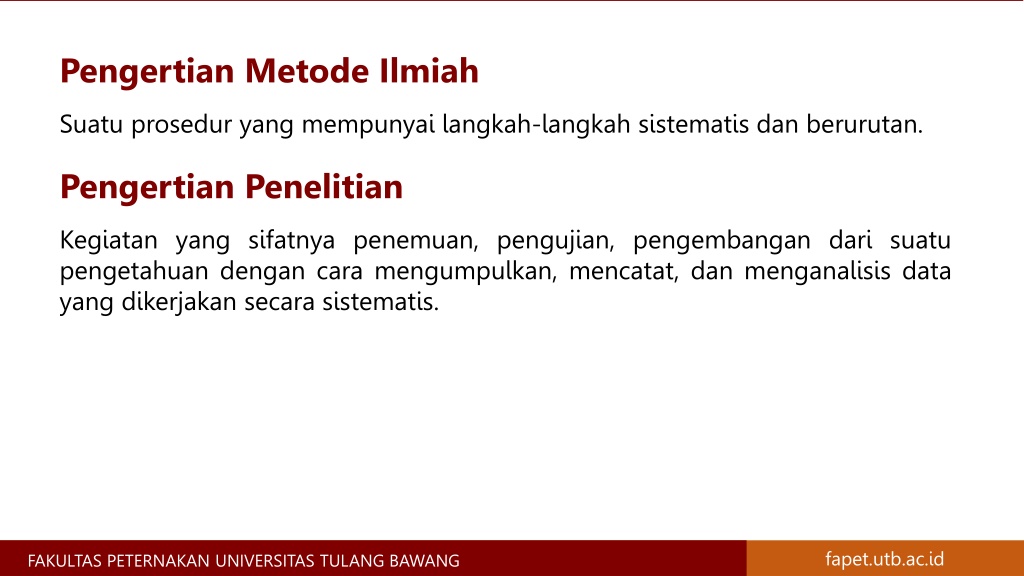 Pengertian Metode Ilmiah

Suatu prosedur yang mempunyai langkah-langkah sistematis dan berurutan.

Pengertian Penelitian

Kegiatan yang sifatnya penemuan, pengujian, pengembangan dari suatu pengetahuan dengan cara mengumpulkan, mencatat, dan menganalisis data yang dikerjakan secara sistematis.

FAKULTAS PETERNAKAN UNIVERSITAS TULANG BAWANG

fapet.utb.ac.id